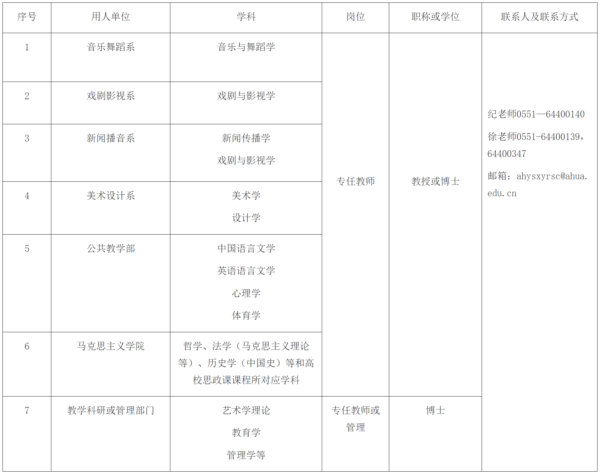 | 序号 | 用人单位 | 学科 | 岗位 | 职称或学位 | 联系人及联系方式 |
|---|---|---|---|---|---|
| 1 | 音乐舞蹈系 | 音乐与舞蹈学 | 专任教师 | 教授或博士 | 纪老师0551—64400140 徐老师0551-64400139，64400347 邮箱：ahysxyrsc@ahua.edu.cn |
| 2 | 戏剧影视系 | 戏剧与影视学 | | | |
| 3 | 新闻播音系 | 新闻传播学 戏剧与影视学 | | | |
| 4 | 美术设计系 | 美术学 设计学 | | | |
| 5 | 公共教学部 | 中国语言文学 英语语言文学 心理学 体育学 | | | |
| 6 | 马克思主义学院 | 哲学、法学（马克思主义理论等）、历史学（中国史）等和高校思政课课程所对应学科 | | | |
| 7 | 教学科研或管理部门 | 艺术学理论 教育学 管理学等 | 专任教师或管理 | 博士 | |